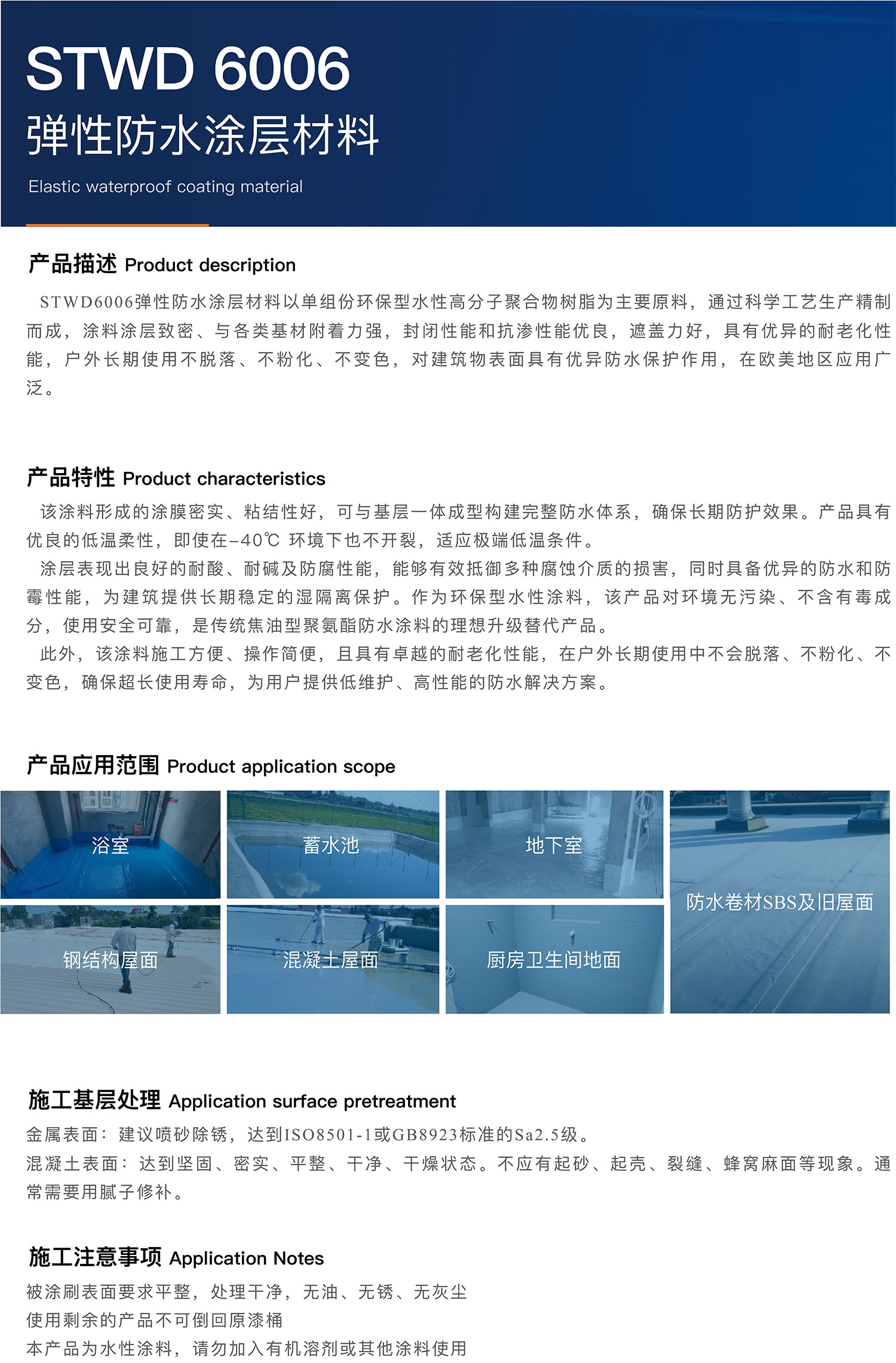 STWD 6006
弹性防水涂层材料
Elastic waterproof coating material

产品描述 Product description
STWD6006弹性防水涂层材料以单组份环保型水性高分子聚合物树脂为主要原料，通过科学工艺生产精制而成，涂料涂层致密、与各类基材附着力强，封闭性能和抗渗性能优良，遮盖力好，具有优异的耐老化性能，户外长期使用不脱落、不粉化、不变色，对建筑物表面具有优异防水保护作用，在欧美地区应用广泛。

产品特性 Product characteristics
该涂料形成的涂膜密实、粘结性好，可与基层一体成型构建完整防水体系，确保长期防护效果。产品具有优良的低温柔性，即使在-40℃ 环境下也不开裂，适应极端低温条件。
涂层表现出良好的耐酸、耐碱及防腐性能，能够有效抵御多种腐蚀介质的损害，同时具备优异的防水和防霉性能，为建筑提供长期稳定的湿隔离保护。作为环保型水性涂料，该产品对环境无污染、不含有毒成分，使用安全可靠，是传统焦油型聚氨酯防水涂料的理想升级替代产品。
此外，该涂料施工方便、操作简便，且具有卓越的耐老化性能，在户外长期使用中不会脱落、不粉化、不变色，确保超长使用寿命，为用户提供低维护、高性能的防水解决方案。

产品应用范围 Product application scope
浴室
蓄水池
地下室
防水卷材SBS及旧屋面
钢结构屋面
混凝土屋面
厨房卫生间地面

施工基层处理 Application surface pretreatment
金属表面：建议喷砂除锈，达到ISO8501-1或GB8923标准的Sa2.5级。
混凝土表面：达到坚固、密实、平整、干净、干燥状态。不应有起砂、起壳、裂缝、蜂窝麻面等现象。通常需要用腻子修补。

施工注意事项 Application Notes
被涂刷表面要求平整，处理干净，无油、无锈、无灰尘
使用剩余的产品不可倒回原漆桶
本产品为水性涂料，请勿加入有机溶剂或其他涂料使用